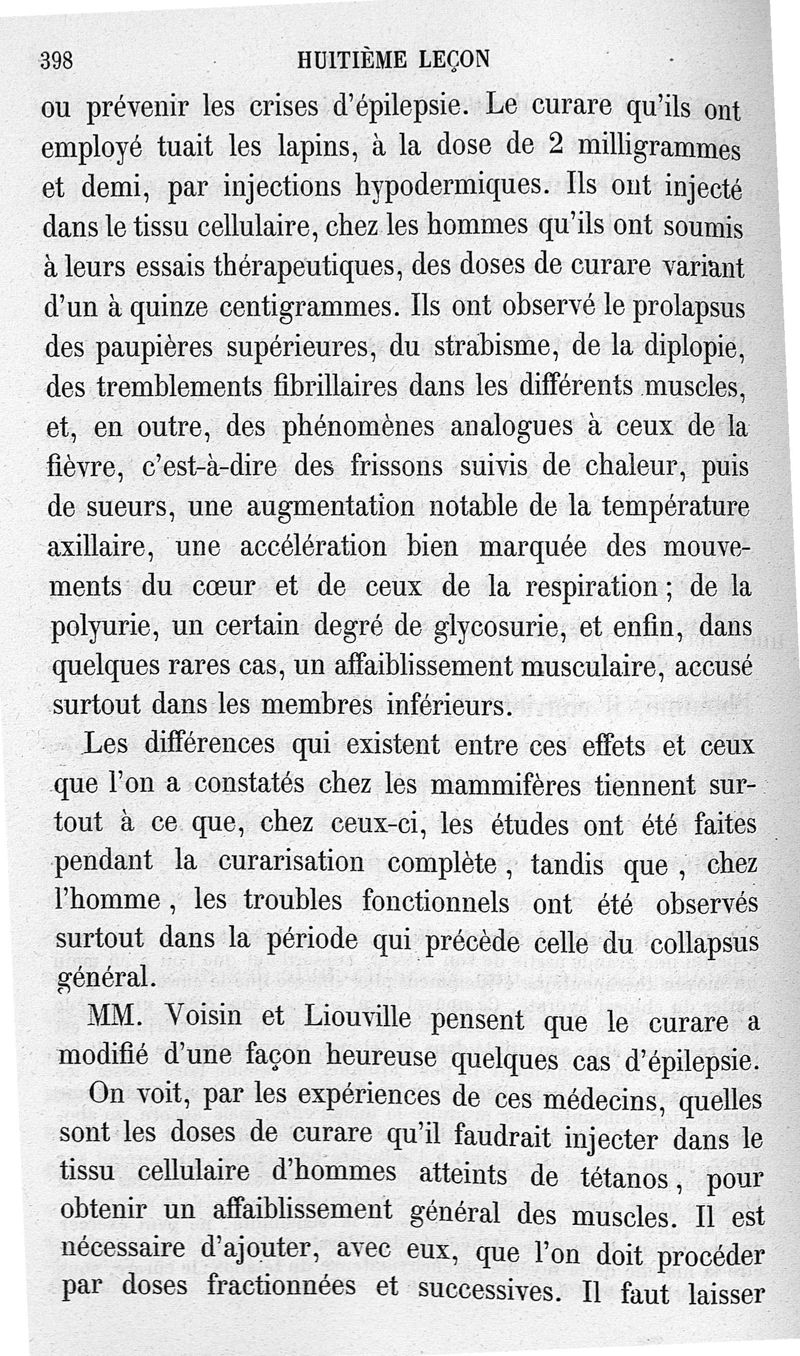 398 HUITIÈME LEÇON

ou prévenir les crises d'épilepsie. Le curare qu'ils ont employé tuait les lapins, à la dose de 2 milligrammes et demi, par injections hypodermiques. Ils ont injecté dans le tissu cellulaire, chez les hommes qu'ils ont soumis à leurs essais thérapeutiques, des doses de curare variant d'un à quinze centigrammes. Ils ont observé le prolapsus des paupières supérieures, du strabisme, de la diplopie, des tremblements fibrillaires dans les différents muscles, et, en outre, des phénomènes analogues à ceux de la fièvre, c'est-à-dire des frissons suivis de chaleur, puis de sueurs, une augmentation notable de la température axillaire, une accélération bien marquée des mouvements du cœur et de ceux de la respiration ; de la polyurie, un certain degré de glycosurie, et enfin, dans quelques rares cas, un affaiblissement musculaire, accusé surtout dans les membres inférieurs.

Les différences qui existent entre ces effets et ceux que l'on a constatés chez les mammifères tiennent surtout à ce que, chez ceux-ci, les études ont été faites pendant la curarisation complète, tandis que, chez l'homme, les troubles fonctionnels ont été observés surtout dans la période qui précède celle du collapsus général.

MM. Voisin et Liouville pensent que le curare a modifié d'une façon heureuse quelques cas d'épilepsie.

On voit, par les expériences de ces médecins, quelles sont les doses de curare qu'il faudrait injecter dans le tissu cellulaire d'hommes atteints de tétanos, pour obtenir un affaiblissement général des muscles. Il est nécessaire d'ajouter, avec eux, que l'on doit procéder par doses fractionnées et successives. Il faut laisser